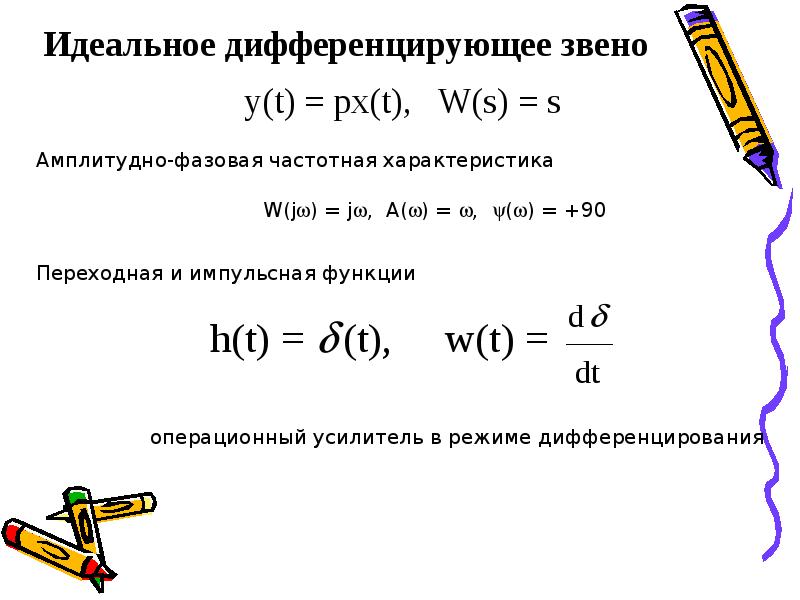 Идеальное дифференцирующее звено

$y(t) = px(t), \quad W(s) = s$

Амплитудно-фазовая частотная характеристика

$W(j\omega) = j\omega, \ A(\omega) = \omega, \ \psi(\omega) = +90$

Переходная и импульсная функции

$h(t) = \delta(t), \quad w(t) = \frac{d\delta}{dt}$

операционный усилитель в режиме дифференцирования